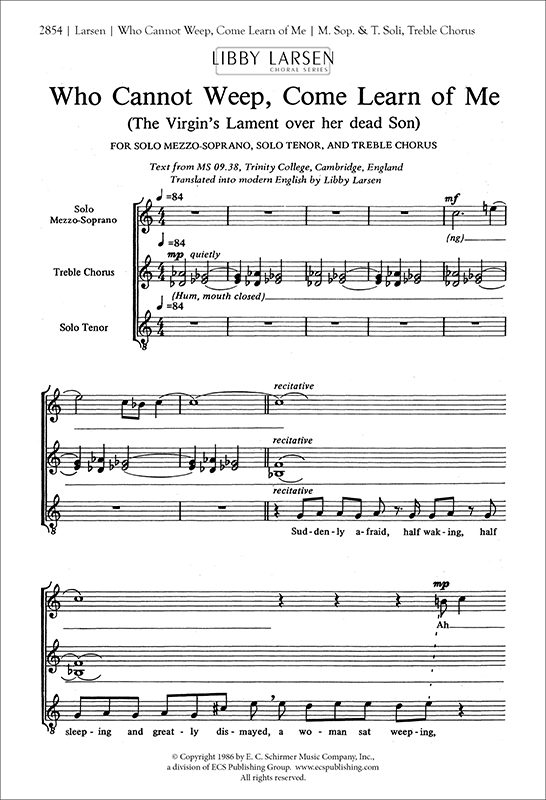 2854 | Larsen | Who Cannot Weep, Come Learn of Me | M. Sop. & T. Soli, Treble Chorus

LIBBY LARSEN
CHORAL SERIES

Who Cannot Weep, Come Learn of Me
(The Virgin's Lament over her dead Son)

FOR SOLO MEZZO-SOPRANO, SOLO TENOR, AND TREBLE CHORUS

Text from MS 09.38, Trinity College, Cambridge, England
Translated into modern English by Libby Larsen

Solo Mezzo-Soprano
♩=84
mf
(ng)

Treble Chorus
♩=84
mp quietly
(Hum, mouth closed)

Solo Tenor
♩=84

recitative
recitative
recitative

Sud-den-ly a-fraid, half wak-ing, half

mp
Ah

sleep-ing and great-ly dis-mayed, a wo-man sat weep-ing,

© Copyright 1986 by E. C. Schirmer Music Company, Inc.,
a division of ECS Publishing Group. www.ecspublishing.com
All rights reserved.